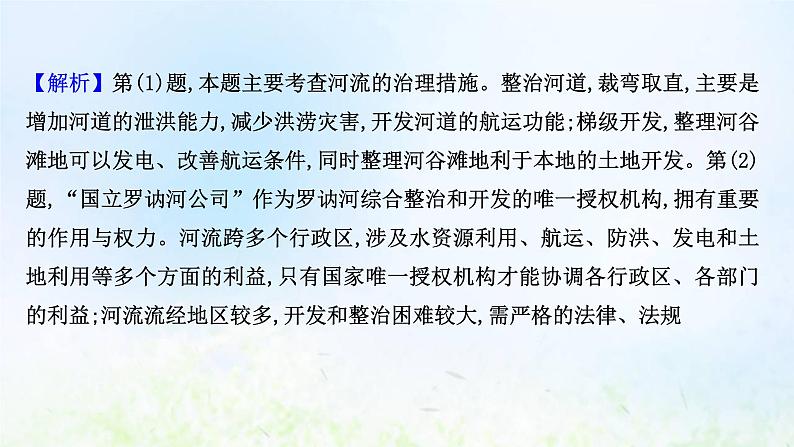 【解析】第(1)题,本题主要考查河流的治理措施。整治河道,裁弯取直,主要是增加河道的泄洪能力,减少洪涝灾害,开发河道的航运功能;梯级开发,整理河谷滩地可以发电、改善航运条件,同时整理河谷滩地利于本地的土地开发。第(2)题,“国立罗讷河公司”作为罗讷河综合整治和开发的唯一授权机构,拥有重要的作用与权力。河流跨多个行政区,涉及水资源利用、航运、防洪、发电和土地利用等多个方面的利益,只有国家唯一授权机构才能协调各行政区、各部门的利益;河流流经地区较多,开发和整治困难较大,需严格的法律、法规